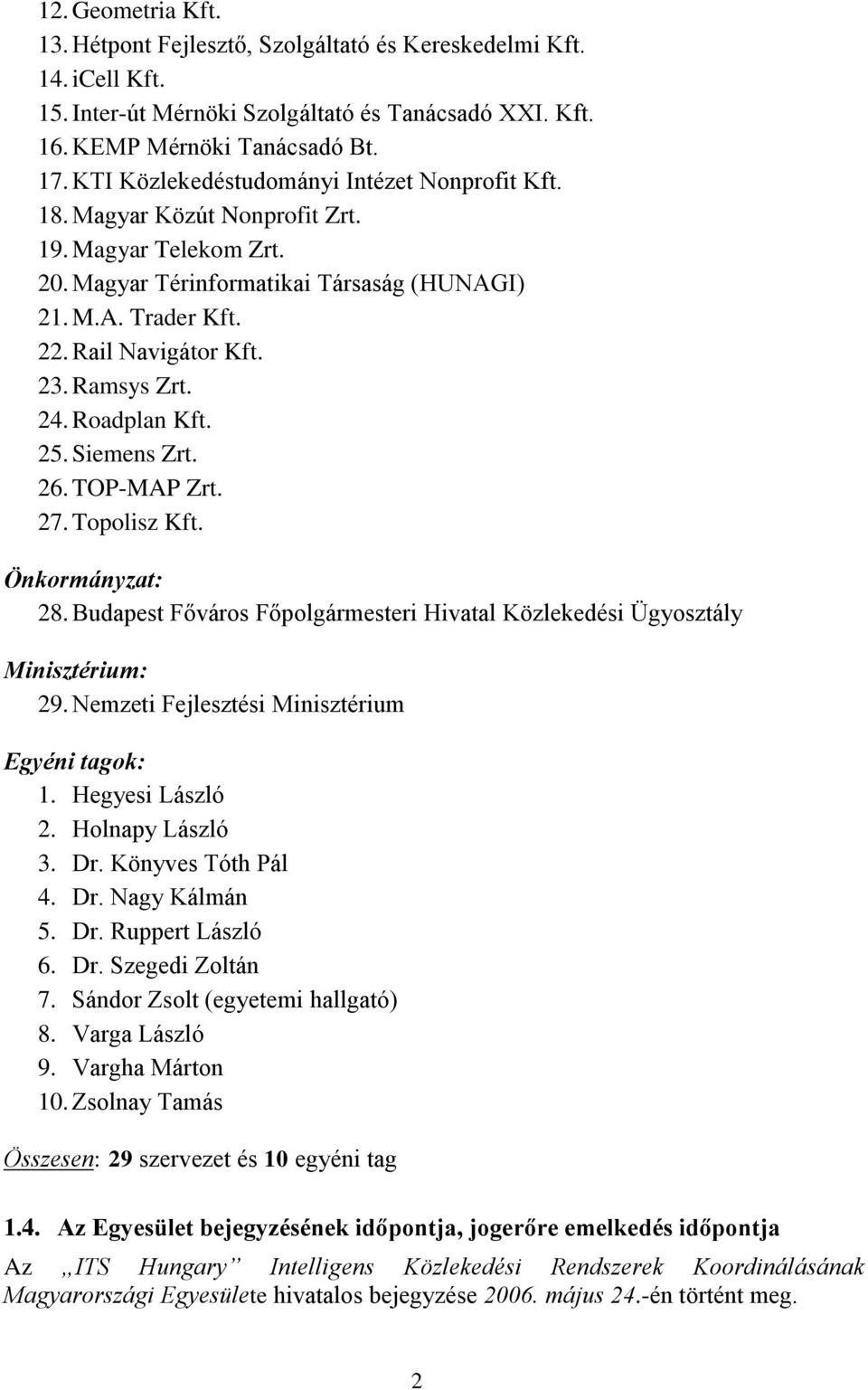 12. Geometria Kft.
13. Hétpont Fejlesztő, Szolgáltató és Kereskedelmi Kft.
14. iCell Kft.
15. Inter-út Mérnöki Szolgáltató és Tanácsadó XXI. Kft.
16. KEMP Mérnöki Tanácsadó Bt.
17. KTI Közlekedéstudományi Intézet Nonprofit Kft.
18. Magyar Közút Nonprofit Zrt.
19. Magyar Telekom Zrt.
20. Magyar Térinformatikai Társaság (HUNAGI)
21. M.A. Trader Kft.
22. Rail Navigátor Kft.
23. Ramsys Zrt.
24. Roadplan Kft.
25. Siemens Zrt.
26. TOP-MAP Zrt.
27. Topolisz Kft.

Önkormányzat:
28. Budapest Főváros Főpolgármesteri Hivatal Közlekedési Ügyosztály

Minisztérium:
29. Nemzeti Fejlesztési Minisztérium

Egyéni tagok:
1. Hegyesi László
2. Holnapy László
3. Dr. Könyves Tóth Pál
4. Dr. Nagy Kálmán
5. Dr. Ruppert László
6. Dr. Szegedi Zoltán
7. Sándor Zsolt (egyetemi hallgató)
8. Varga László
9. Vargha Márton
10. Zsolnay Tamás

Összesen: 29 szervezet és 10 egyéni tag

1.4. Az Egyesület bejegyzésének időpontja, jogerőre emelkedés időpontja

Az „ITS Hungary” Intelligens Közlekedési Rendszerek Koordinálásának Magyarországi Egyesülete hivatalos bejegyzése 2006. május 24.-én történt meg.

2